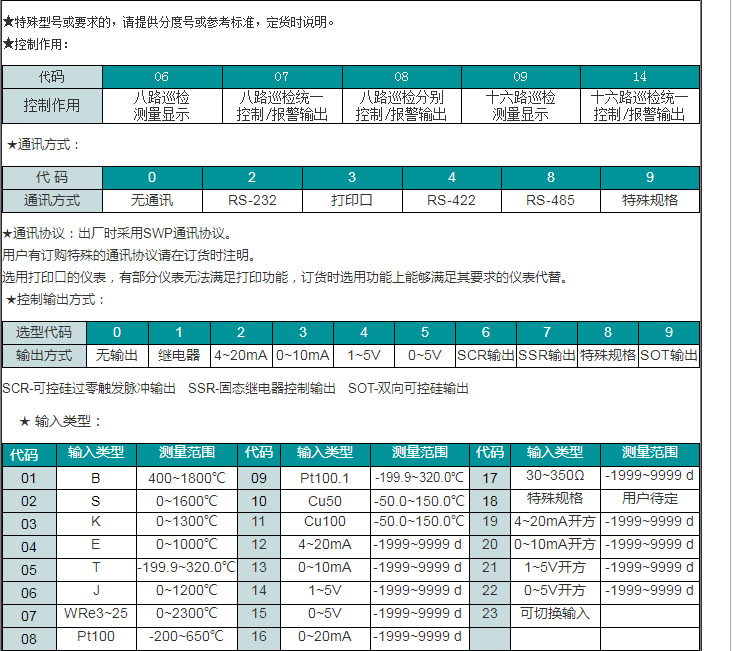 ★特殊型号或要求的，请提供分度号或参考标准，定货时说明。
★控制作用：

| 代码 | 06 | 07 | 08 | 09 | 14 |
|---|---|---|---|---|---|
| 控制作用 | 八路巡检 测量显示 | 八路巡检统一 控制/报警输出 | 八路巡检分别 控制/报警输出 | 十六路巡检 测量显示 | 十六路巡检统一 控制/报警输出 |

★通讯方式：

| 代 码 | 0 | 2 | 3 | 4 | 8 | 9 |
|---|---|---|---|---|---|---|
| 通讯方式 | 无通讯 | RS-232 | 打印口 | RS-422 | RS-485 | 特殊规格 |

★通讯协议：出厂时采用SWP通讯协议。
用户有订购特殊的通讯协议请在订货时注明。
选用打印口的仪表，有部分仪表无法满足打印功能，订货时选用功能上能够满足其要求的仪表代替。
★控制输出方式：

| 选型代码 | 0 | 1 | 2 | 3 | 4 | 5 | 6 | 7 | 8 | 9 |
|---|---|---|---|---|---|---|---|---|---|---|
| 输出方式 | 无输出 | 继电器 | 4~20mA | 0~10mA | 1~5V | 0~5V | SCR输出 | SSR输出 | 特殊规格 | SOT输出 |

SCR-可控硅过零触发脉冲输出 SSR-固态继电器控制输出 SOT-双向可控硅输出

★ 输入类型：

| 代码 | 输入类型 | 测量范围 | 代码 | 输入类型 | 测量范围 | 代码 | 输入类型 | 测量范围 |
|---|---|---|---|---|---|---|---|---|
| 01 | B | 400~1800℃ | 09 | Pt100.1 | -199.9~320.0℃ | 17 | 30~350Ω | -1999~9999 d |
| 02 | S | 0~1600℃ | 10 | Cu50 | -50.0~150.0℃ | 18 | 特殊规格 | 用户待定 |
| 03 | K | 0~1300℃ | 11 | Cu100 | -50.0~150.0℃ | 19 | 4~20mA开方 | -1999~9999 d |
| 04 | E | 0~1000℃ | 12 | 4~20mA | -1999~9999 d | 20 | 0~10mA开方 | -1999~9999 d |
| 05 | T | -199.9~320.0℃ | 13 | 0~10mA | -1999~9999 d | 21 | 1~5V开方 | -1999~9999 d |
| 06 | J | 0~1200℃ | 14 | 1~5V | -1999~9999 d | 22 | 0~5V开方 | -1999~9999 d |
| 07 | WRe3~25 | 0~2300℃ | 15 | 0~5V | -1999~9999 d | 23 | 可切换输入 | |
| 08 | Pt100 | -200~650℃ | 16 | 0~20mA | -1999~9999 d | | | |